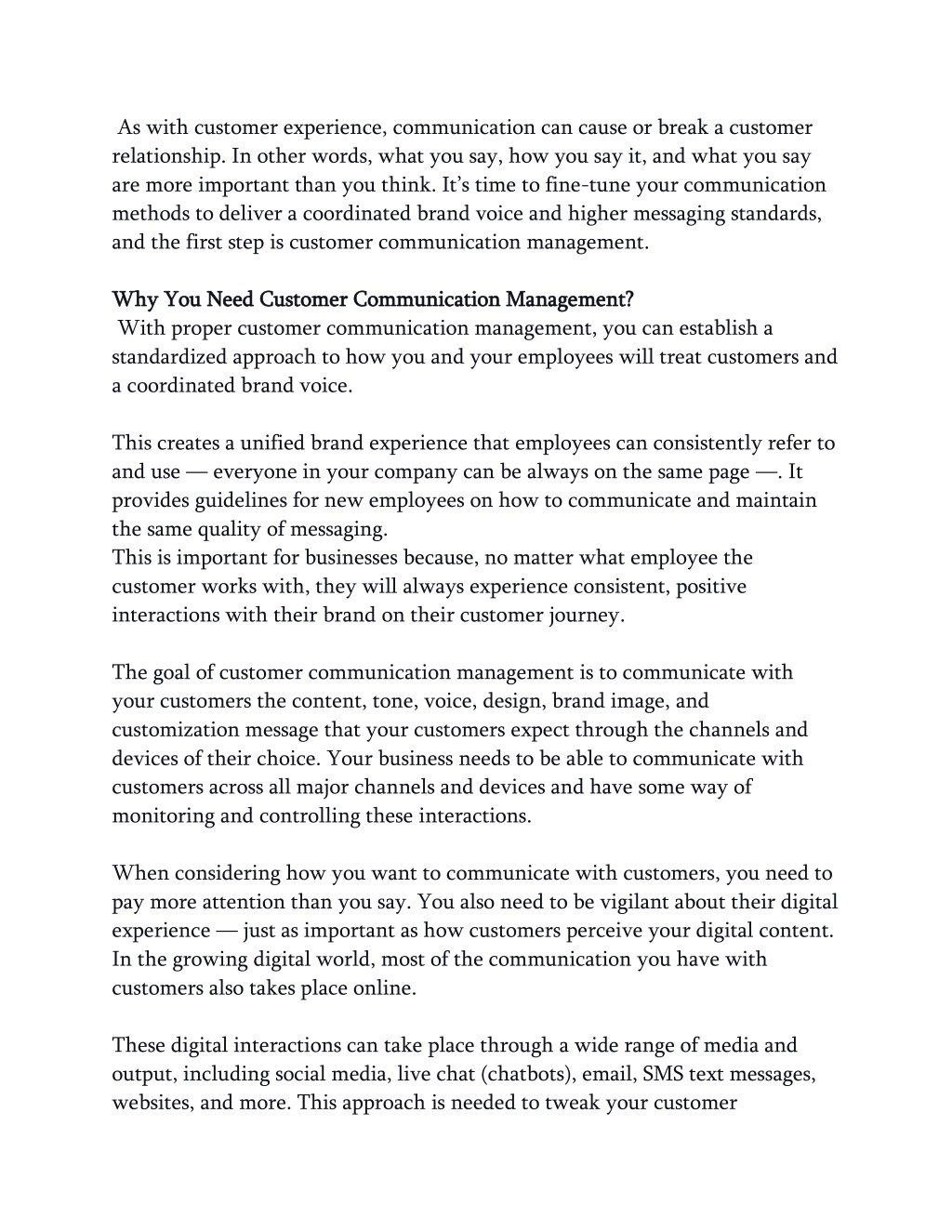 As with customer experience, communication can cause or break a customer relationship. In other words, what you say, how you say it, and what you say are more important than you think. It’s time to fine-tune your communication methods to deliver a coordinated brand voice and higher messaging standards, and the first step is customer communication management.

Why You Need Customer Communication Management?
With proper customer communication management, you can establish a standardized approach to how you and your employees will treat customers and a coordinated brand voice.

This creates a unified brand experience that employees can consistently refer to and use — everyone in your company can be always on the same page —. It provides guidelines for new employees on how to communicate and maintain the same quality of messaging.
This is important for businesses because, no matter what employee the customer works with, they will always experience consistent, positive interactions with their brand on their customer journey.

The goal of customer communication management is to communicate with your customers the content, tone, voice, design, brand image, and customization message that your customers expect through the channels and devices of their choice. Your business needs to be able to communicate with customers across all major channels and devices and have some way of monitoring and controlling these interactions.

When considering how you want to communicate with customers, you need to pay more attention than you say. You also need to be vigilant about their digital experience — just as important as how customers perceive your digital content. In the growing digital world, most of the communication you have with customers also takes place online.

These digital interactions can take place through a wide range of media and output, including social media, live chat (chatbots), email, SMS text messages, websites, and more. This approach is needed to tweak your customer